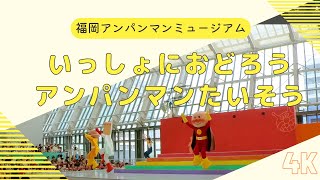 福岡アンパンマンミュージアム

いっしょにおどろう
アンパンマンたいそう

4K